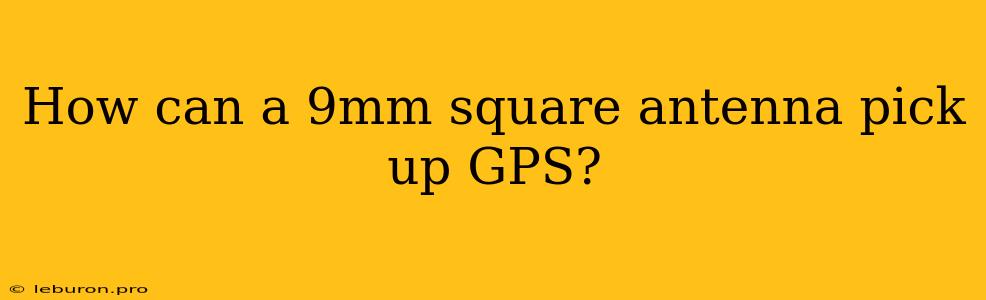 How can a 9mm square antenna pick up GPS?

© leburon.pro